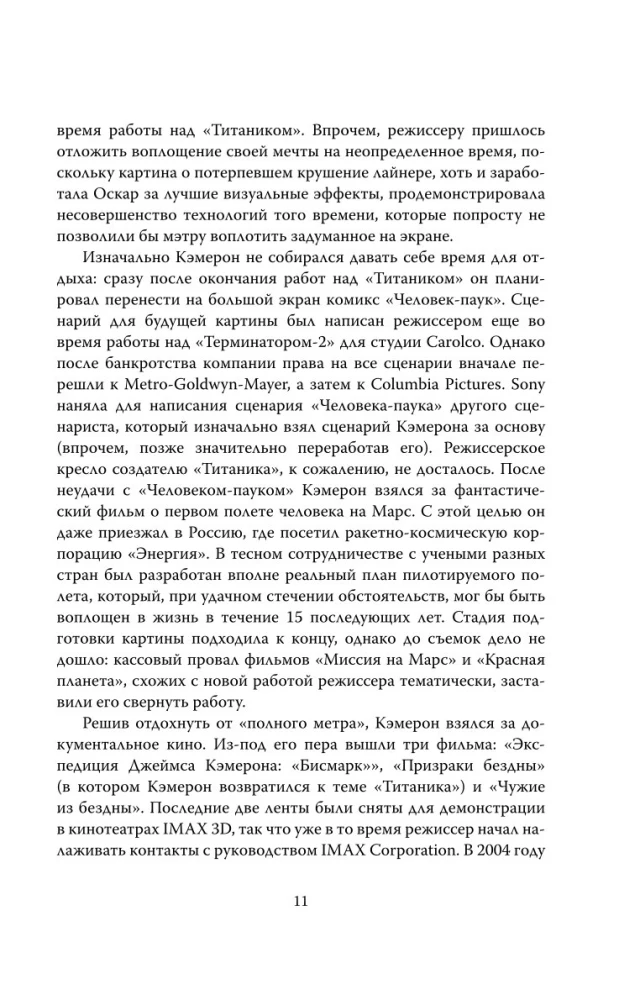 время работы над «Титаником». Впрочем, режиссеру пришлось отложить воплощение своей мечты на неопределенное время, поскольку картина о потерпевшем крушение лайнере, хоть и заработала Оскар за лучшие визуальные эффекты, продемонстрировала несовершенство технологий того времени, которые попросту не позволили бы мэтру воплотить задуманное на экране.

Изначально Кэмерон не собирался давать себе время для отдыха: сразу после окончания работ над «Титаником» он планировал перенести на большой экран комикс «Человек-паук». Сценарий для будущей картины был написан режиссером еще во время работы над «Терминатором-2» для студии Carolco. Однако после банкротства компании права на все сценарии вначале перешли к Metro-Goldwyn-Mayer, а затем к Columbia Pictures. Sony наняла для написания сценария «Человека-паука» другого сценариста, который изначально взял сценарий Кэмерона за основу (впрочем, позже значительно переработав его). Режиссерское кресло создателю «Титаника», к сожалению, не досталось. После неудачи с «Человеком-пауком» Кэмерон взялся за фантастический фильм о первом полете человека на Марс. С этой целью он даже приезжал в Россию, где посетил ракетно-космическую корпорацию «Энергия». В тесном сотрудничестве с учеными разных стран был разработан вполне реальный план пилотируемого полета, который, при удачном стечении обстоятельств, мог бы быть воплощен в жизнь в течение 15 последующих лет. Стадия подготовки картины подходила к концу, однако до съемок дело не дошло: кассовый провал фильмов «Миссия на Марс» и «Красная планета», схожих с новой работой режиссера тематически, заставили его свернуть работу.

Решив отдохнуть от «полного метра», Кэмерон взялся за документальное кино. Из-под его пера вышли три фильма: «Экспедиция Джеймса Кэмерона: «Бисмарк»», «Призраки бездны» (в котором Кэмерон возвратился к теме «Титаника») и «Чужие из бездны». Последние две ленты были сняты для демонстрации в кинотеатрах IMAX 3D, так что уже в то время режиссер начал налаживать контакты с руководством IMAX Corporation. В 2004 году

11